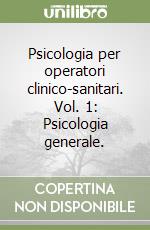 unilibro

Psicologia per operatori clinico-sanitari. Vol. 1: Psicologia generale.

COPERTINA NON DISPONIBILE